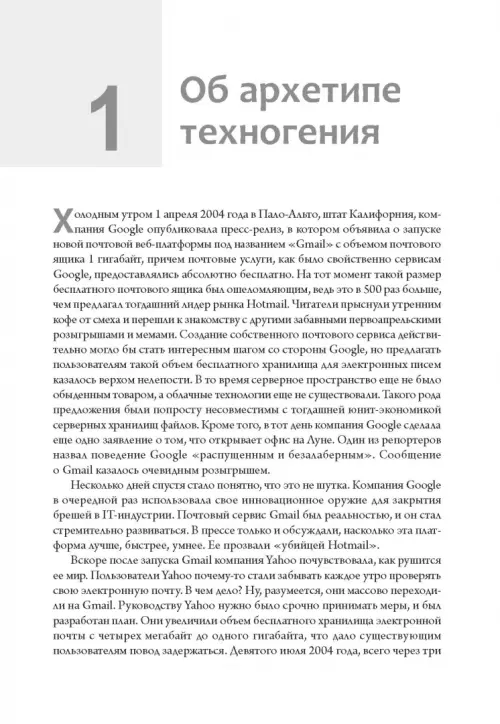 1 Об архетипе техногения

Холодным утром 1 апреля 2004 года в Пало-Альто, штат Калифорния, компания Google опубликовала пресс-релиз, в котором объявила о запуске новой почтовой веб-платформы под названием «Gmail» с объемом почтового ящика 1 гигабайт, причем почтовые услуги, как было свойственно сервисам Google, предоставлялись абсолютно бесплатно. На тот момент такой размер бесплатного почтового ящика был ошеломляющим, ведь это в 500 раз больше, чем предлагал тогдашний лидер рынка Hotmail. Читатели прыснули утренним кофе от смеха и перешли к знакомству с другими забавными первоапрельскими розыгрышами и мемами. Создание собственного почтового сервиса действительно могло бы стать интересным шагом со стороны Google, но предлагать пользователям такой объем бесплатного хранилища для электронных писем казалось верхом нелепости. В то время серверное пространство еще не было обыденным товаром, а облачные технологии еще не существовали. Такого рода предложения были попросту несовместимы с тогдашней юнит-экономикой серверных хранилищ файлов. Кроме того, в тот день компания Google сделала еще одно заявление о том, что открывает офис на Луне. Один из репортеров назвал поведение Google «распущенным и безалаберным». Сообщение о Gmail казалось очевидным розыгрышем.

Несколько дней спустя стало понятно, что это не шутка. Компания Google в очередной раз использовала свое инновационное оружие для закрытия брешей в IT-индустрии. Почтовый сервис Gmail был реальностью, и он стал стремительно развиваться. В прессе только и обсуждали, насколько эта платформа лучше, быстрее, умнее. Ее прозвали «убийцей Hotmail».

Вскоре после запуска Gmail компания Yahoo почувствовала, как рушится ее мир. Пользователи Yahoo почему-то стали забывать каждое утро проверять свою электронную почту. В чем дело? Ну, разумеется, они массово переходили на Gmail. Руководству Yahoo нужно было срочно принимать меры, и был разработан план. Они увеличили объем бесплатного хранилища электронной почты с четырех мегабайт до одного гигабайта, что дало существующим пользователям повод задержаться. Девятого июля 2004 года, всего через три